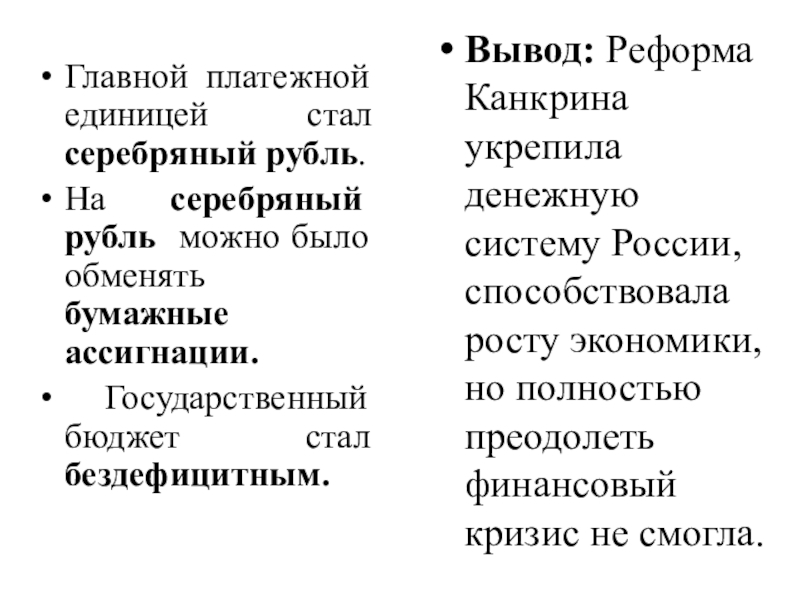 • Главной платежной единицей стал серебряный рубль.

• На серебряный рубль можно было обменять бумажные ассигнации.

• Государственный бюджет стал бездефицитным.

• Вывод: Реформа Канкрина укрепила денежную систему России, способствовала росту экономики, но полностью преодолеть финансовый кризис не смогла.